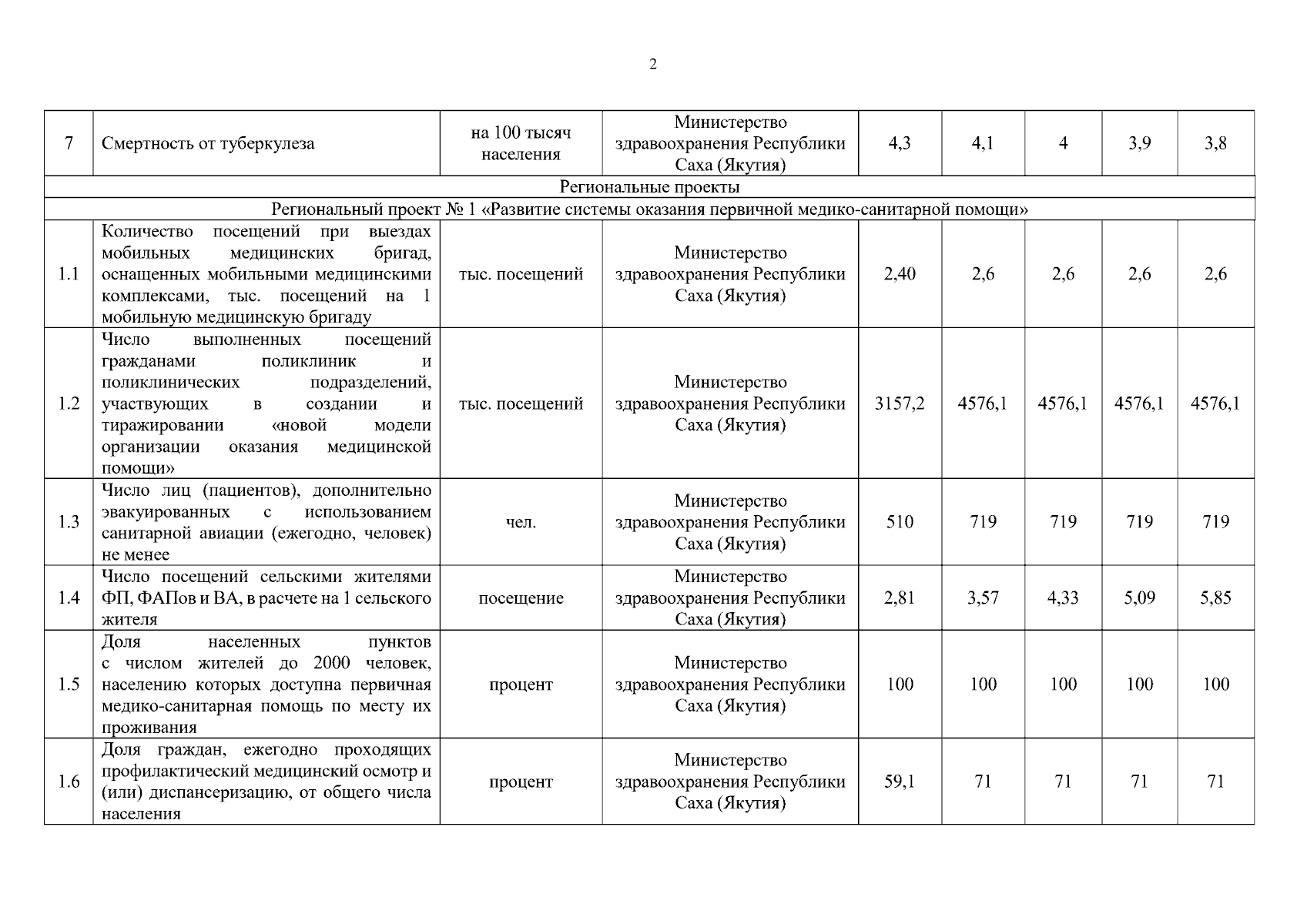 2

| 7 | Смертность от туберкулеза | на 100 тысяч населения | Министерство здравоохранения Республики Саха (Якутия) | 4,3 | 4,1 | 4 | 3,9 | 3,8 |
|---|---|---|---|---|---|---|---|---|
| Региональные проекты | | | | | | | | |
| Региональный проект № 1 «Развитие системы оказания первичной медико-санитарной помощи» | | | | | | | | |
| 1.1 | Количество посещений при выездах мобильных медицинских бригад, оснащенных мобильными медицинскими комплексами, тыс. посещений на 1 мобильную медицинскую бригаду | тыс. посещений | Министерство здравоохранения Республики Саха (Якутия) | 2,40 | 2,6 | 2,6 | 2,6 | 2,6 |
| 1.2 | Число выполненных посещений гражданами поликлиник и поликлинических подразделений, участвующих в создании и тиражировании «новой модели организации оказания медицинской помощи» | тыс. посещений | Министерство здравоохранения Республики Саха (Якутия) | 3157,2 | 4576,1 | 4576,1 | 4576,1 | 4576,1 |
| 1.3 | Число лиц (пациентов), дополнительно эвакуированных с использованием санитарной авиации (ежегодно, человек) не менее | чел. | Министерство здравоохранения Республики Саха (Якутия) | 510 | 719 | 719 | 719 | 719 |
| 1.4 | Число посещений сельскими жителями ФП, ФАПов и ВА, в расчете на 1 сельского жителя | посещение | Министерство здравоохранения Республики Саха (Якутия) | 2,81 | 3,57 | 4,33 | 5,09 | 5,85 |
| 1.5 | Доля населенных пунктов с числом жителей до 2000 человек, населению которых доступна первичная медико-санитарная помощь по месту их проживания | процент | Министерство здравоохранения Республики Саха (Якутия) | 100 | 100 | 100 | 100 | 100 |
| 1.6 | Доля граждан, ежегодно проходящих профилактический медицинский осмотр и (или) диспансеризацию, от общего числа населения | процент | Министерство здравоохранения Республики Саха (Якутия) | 59,1 | 71 | 71 | 71 | 71 |